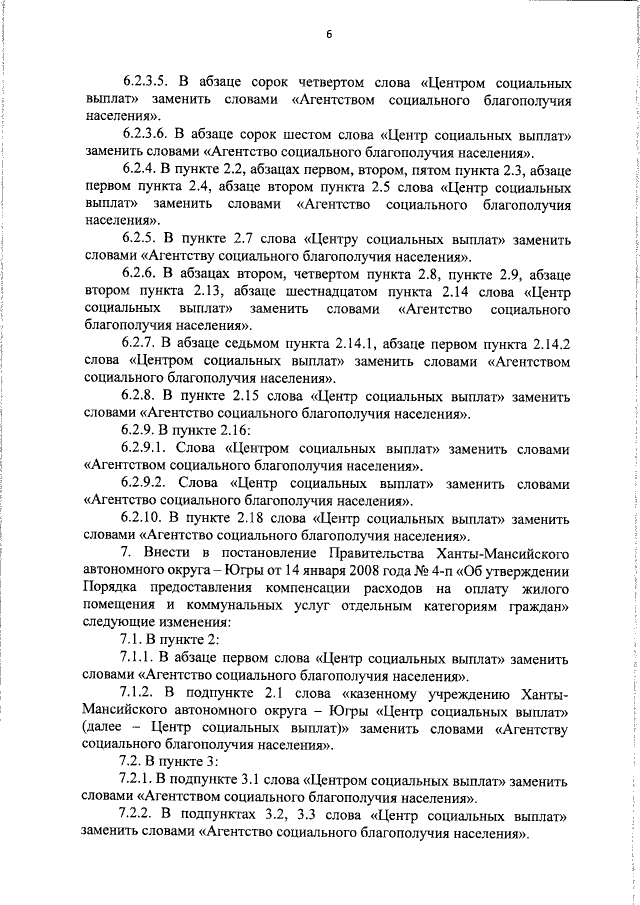 6

6.2.3.5. В абзаце сорок четвертом слова «Центром социальных выплат» заменить словами «Агентством социального благополучия населения».

6.2.3.6. В абзаце сорок шестом слова «Центр социальных выплат» заменить словами «Агентство социального благополучия населения».

6.2.4. В пункте 2.2, абзацах первом, втором, пятом пункта 2.3, абзаце первом пункта 2.4, абзаце втором пункта 2.5 слова «Центр социальных выплат» заменить словами «Агентство социального благополучия населения».

6.2.5. В пункте 2.7 слова «Центру социальных выплат» заменить словами «Агентству социального благополучия населения».

6.2.6. В абзацах втором, четвертом пункта 2.8, пункте 2.9, абзаце втором пункта 2.13, абзаце шестнадцатом пункта 2.14 слова «Центр социальных выплат» заменить словами «Агентство социального благополучия населения».

6.2.7. В абзаце седьмом пункта 2.14.1, абзаце первом пункта 2.14.2 слова «Центром социальных выплат» заменить словами «Агентством социального благополучия населения».

6.2.8. В пункте 2.15 слова «Центр социальных выплат» заменить словами «Агентство социального благополучия населения».

6.2.9. В пункте 2.16:

6.2.9.1. Слова «Центром социальных выплат» заменить словами «Агентством социального благополучия населения».

6.2.9.2. Слова «Центр социальных выплат» заменить словами «Агентство социального благополучия населения».

6.2.10. В пункте 2.18 слова «Центр социальных выплат» заменить словами «Агентство социального благополучия населения».

7. Внести в постановление Правительства Ханты-Мансийского автономного округа – Югры от 14 января 2008 года № 4-п «Об утверждении Порядка предоставления компенсации расходов на оплату жилого помещения и коммунальных услуг отдельным категориям граждан» следующие изменения:

7.1. В пункте 2:

7.1.1. В абзаце первом слова «Центр социальных выплат» заменить словами «Агентство социального благополучия населения».

7.1.2. В подпункте 2.1 слова «казенному учреждению Ханты-Мансийского автономного округа – Югры «Центр социальных выплат» (далее – Центр социальных выплат)» заменить словами «Агентству социального благополучия населения».

7.2. В пункте 3:

7.2.1. В подпункте 3.1 слова «Центром социальных выплат» заменить словами «Агентством социального благополучия населения».

7.2.2. В подпунктах 3.2, 3.3 слова «Центр социальных выплат» заменить словами «Агентство социального благополучия населения».